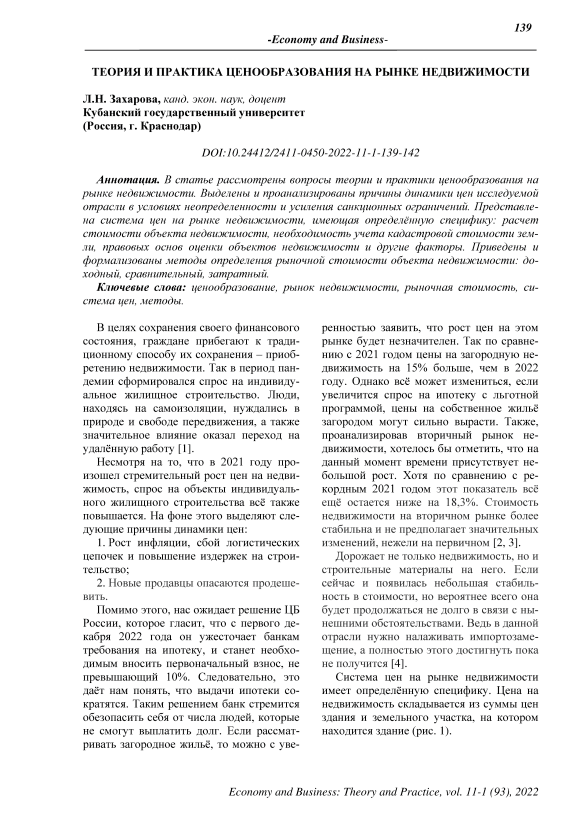 139

-Economy and Business-

ТЕОРИЯ И ПРАКТИКА ЦЕНООБРАЗОВАНИЯ НА РЫНКЕ НЕДВИЖИМОСТИ

Л.Н. Захарова, канд. экон. наук, доцент
Кубанский государственный университет
(Россия, г. Краснодар)

DOI:10.24412/2411-0450-2022-11-1-139-142

Аннотация. В статье рассмотрены вопросы теории и практики ценообразования на рынке недвижимости. Выделены и проанализированы причины динамики цен исследуемой отрасли в условиях неопределенности и усиления санкционных ограничений. Представлена система цен на рынке недвижимости, имеющая определённую специфику: расчет стоимости объекта недвижимости, необходимость учета кадастровой стоимости земли, правовых основ оценки объектов недвижимости и другие факторы. Приведены и формализованы методы определения рыночной стоимости объекта недвижимости: доходный, сравнительный, затратный.

Ключевые слова: ценообразование, рынок недвижимости, рыночная стоимость, система цен, методы.

В целях сохранения своего финансового состояния, граждане прибегают к традиционному способу их сохранения – приобретению недвижимости. Так в период пандемии сформировался спрос на индивидуальное жилищное строительство. Люди, находясь на самоизоляции, нуждались в природе и свободе передвижения, а также значительное влияние оказал переход на удалённую работу [1].

Несмотря на то, что в 2021 году произошел стремительный рост цен на недвижимость, спрос на объекты индивидуального жилищного строительства всё также повышается. На фоне этого выделяют следующие причины динамики цен:

1. Рост инфляции, сбой логистических цепочек и повышение издержек на строительство;

2. Новые продавцы опасаются продешевить.

Помимо этого, нас ожидает решение ЦБ России, которое гласит, что с первого декабря 2022 года он ужесточает банкам требования на ипотеку, и станет необходимым вносить первоначальный взнос, не превышающий 10%. Следовательно, это даёт нам понять, что выдачи ипотеки сократятся. Таким решением банк стремится обезопасить себя от числа людей, которые не смогут выплатить долг. Если рассматривать загородное жильё, то можно с уверенностью заявить, что рост цен на этом рынке будет незначителен. Так по сравнению с 2021 годом цены на загородную недвижимость на 15% больше, чем в 2022 году. Однако всё может измениться, если увеличится спрос на ипотеку с льготной программой, цены на собственное жильё загородом могут сильно вырасти. Также, проанализировав вторичный рынок недвижимости, хотелось бы отметить, что на данный момент времени присутствует небольшой рост. Хотя по сравнению с рекордным 2021 годом этот показатель всё ещё остается ниже на 18,3%. Стоимость недвижимости на вторичном рынке более стабильна и не предполагает значительных изменений, нежели на первичном [2, 3].

Дорожает не только недвижимость, но и строительные материалы на него. Если сейчас и появилась небольшая стабильность в стоимости, но вероятнее всего она будет продолжаться не долго в связи с нынешними обстоятельствами. Ведь в данной отрасли нужно налаживать импортозамещение, а полностью этого достигнуть пока не получится [4].

Система цен на рынке недвижимости имеет определённую специфику. Цена на недвижимость складывается из суммы цен здания и земельного участка, на котором находится здание (рис. 1).

Economy and Business: Theory and Practice, vol. 11-1 (93), 2022